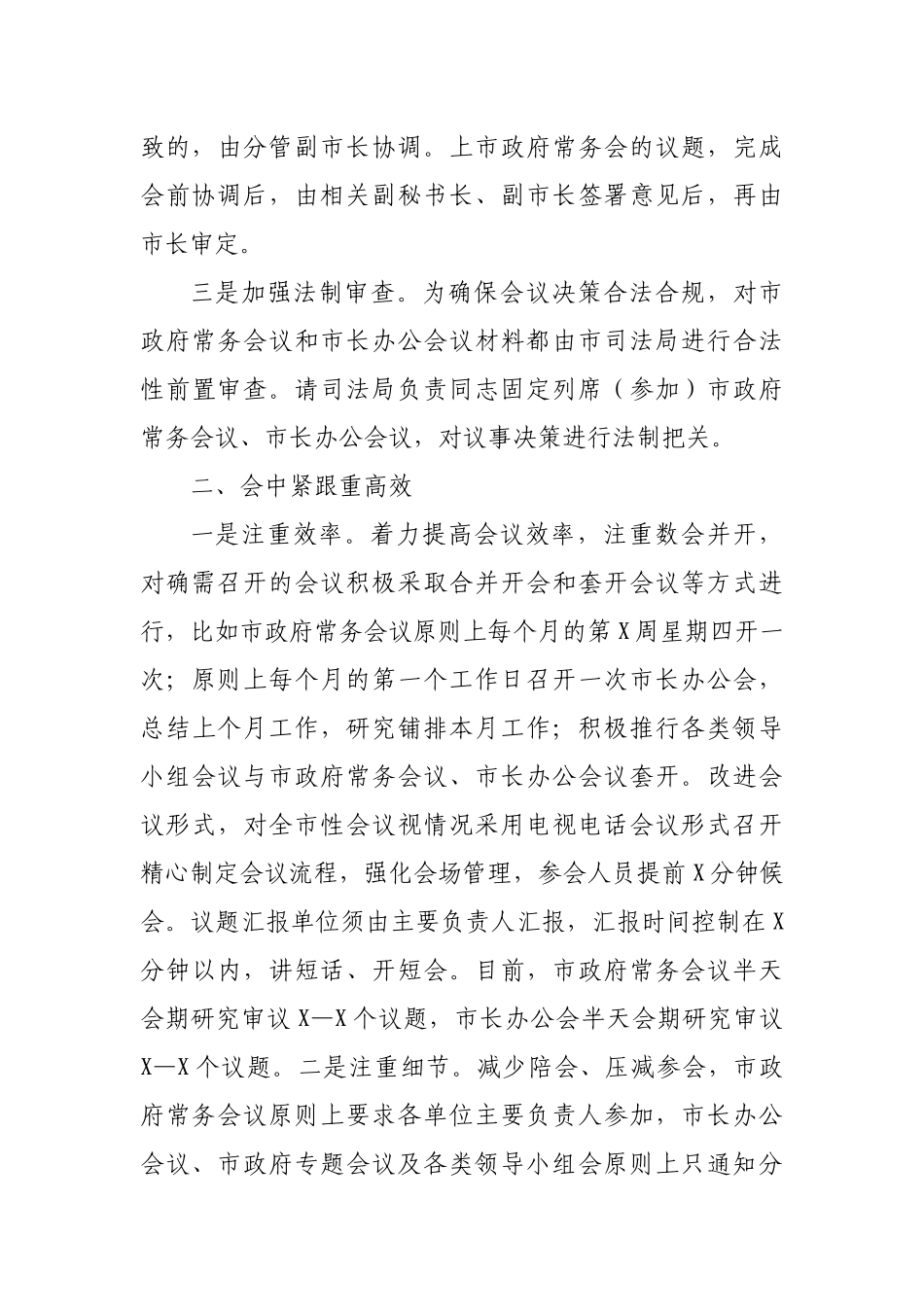 致的，由分管副市长协调。上市政府常务会的议题，完成会前协调后，由相关副秘书长、副市长签署意见后，再由市长审定。

三是加强法制审查。为确保会议决策合法合规，对市政府常务会议和市长办公会议材料都由市司法局进行合法性前置审查。请司法局负责同志固定列席（参加）市政府常务会议、市长办公会议，对议事决策进行法制把关。

二、会中紧跟重高效

一是注重效率。着力提高会议效率，注重数会并开，对确需召开的会议积极采取合并开会和套开会议等方式进行，比如市政府常务会议原则上每个月的第X周星期四开一次；原则上每个月的第一个工作日召开一次市长办公会，总结上个月工作，研究铺排本月工作；积极推行各类领导小组会议与市政府常务会议、市长办公会议套开。改进会议形式，对全市性会议视情况采用电视电话会议形式召开精心制定会议流程，强化会场管理，参会人员提前X分钟候会。议题汇报单位须由主要负责人汇报，汇报时间控制在X分钟以内，讲短话、开短会。目前，市政府常务会议半天会期研究审议X—X个议题，市长办公会半天会期研究审议X—X个议题。二是注重细节。减少陪会、压减参会，市政府常务会议原则上要求各单位主要负责人参加，市长办公会议、市政府专题会议及各类领导小组会原则上只通知分